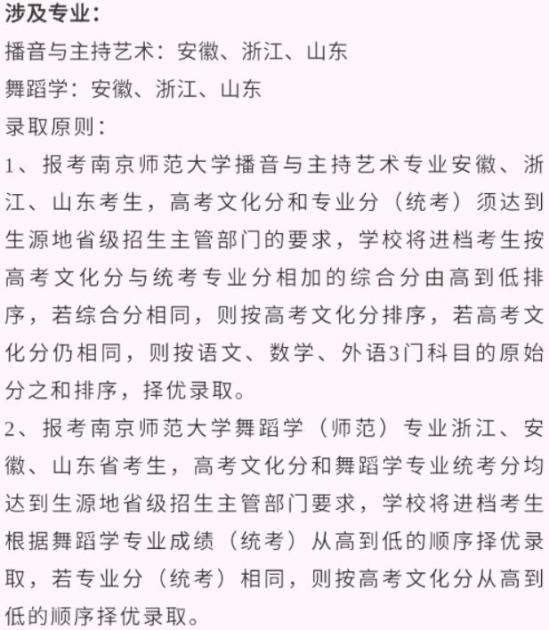 涉及专业：
播音与主持艺术：安徽、浙江、山东
舞蹈学：安徽、浙江、山东
录取原则：
1、报考南京师范大学播音与主持艺术专业安徽、浙江、山东考生，高考文化分和专业分（统考）须达到生源地省级招生主管部门的要求，学校将进档考生按高考文化分与统考专业分相加的综合分由高到低排序，若综合分相同，则按高考文化分排序，若高考文化分仍相同，则按语文、数学、外语3门科目的原始分之和排序，择优录取。
2、报考南京师范大学舞蹈学（师范）专业浙江、安徽、山东省考生，高考文化分和舞蹈学专业统考分均达到生源地省级招生主管部门要求，学校将进档考生根据舞蹈学专业成绩（统考）从高到低的顺序择优录取，若专业分（统考）相同，则按高考文化分从高到低的顺序择优录取。